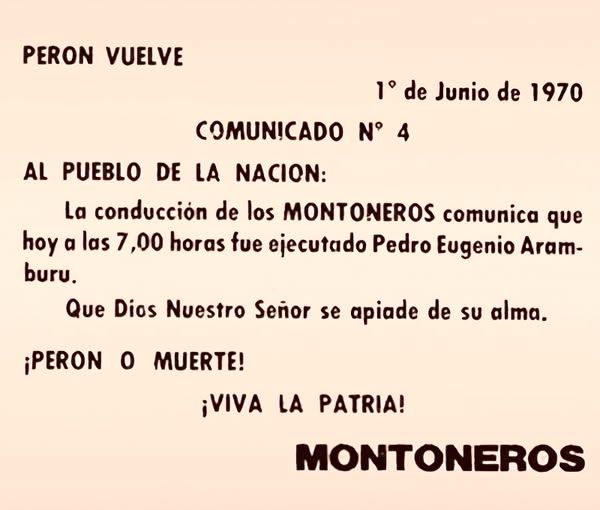 PERON VUELVE

1° de Junio de 1970

COMUNICADO N° 4

AL PUEBLO DE LA NACION:

La conducción de los MONTONEROS comunica que hoy a las 7,00 horas fue ejecutado Pedro Eugenio Aramburu.

Que Dios Nuestro Señor se apiade de su alma.

¡PERON O MUERTE!

¡VIVA LA PATRIA!

MONTONEROS